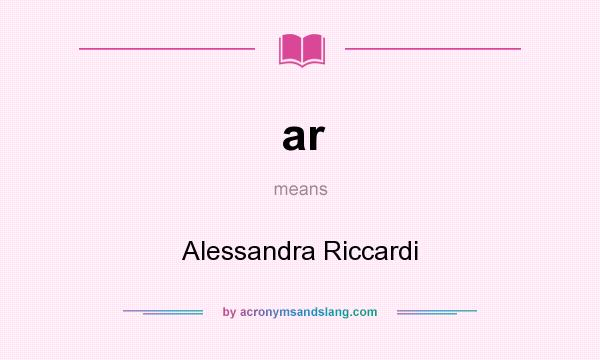 ar

means

Alessandra Riccardi

by acronymsandslang.com